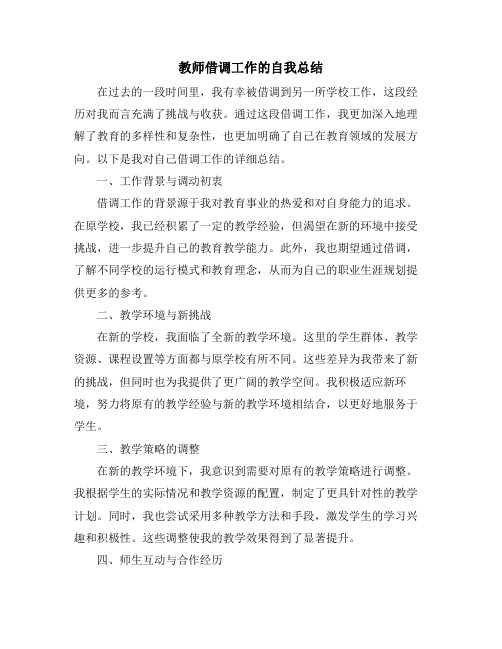 教师借调工作的自我总结

在过去的一段时间里，我有幸被借调到另一所学校工作，这段经历对我而言充满了挑战与收获。通过这段借调工作，我更加深入地理解了教育的多样性和复杂性，也更加明确了自己在教育领域的发展方向。以下是我对自己借调工作的详细总结。

一、工作背景与调动初衷

借调工作的背景源于我对教育事业的热爱和对自身能力的追求。在原学校，我已经积累了一定的教学经验，但渴望在新的环境中接受挑战，进一步提升自己的教育教学能力。此外，我也期望通过借调，了解不同学校的运行模式和教育理念，从而为自己的职业生涯规划提供更多的参考。

二、教学环境与新挑战

在新的学校，我面临了全新的教学环境。这里的学生群体、教学资源、课程设置等方面都与原学校有所不同。这些差异为我带来了新的挑战，但同时也为我提供了更广阔的教学空间。我积极适应新环境，努力将原有的教学经验与新的教学环境相结合，以更好地服务于学生。

三、教学策略的调整

在新的教学环境下，我意识到需要对原有的教学策略进行调整。我根据学生的实际情况和教学资源的配置，制定了更具针对性的教学计划。同时，我也尝试采用多种教学方法和手段，激发学生的学习兴趣和积极性。这些调整使我的教学效果得到了显著提升。

四、师生互动与合作经历